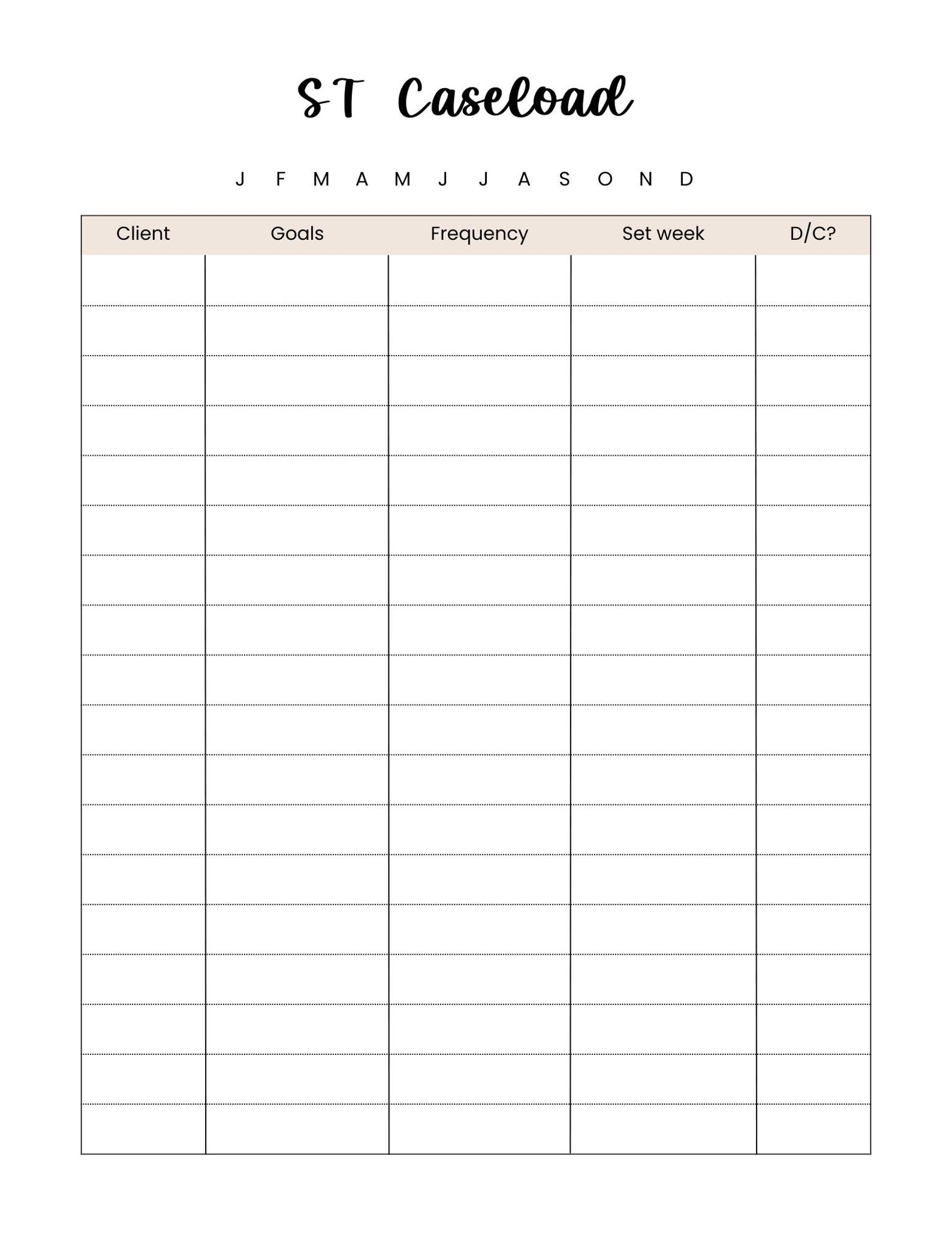 ST Caseload

J F M A M J J A S O N D

| Client | Goals | Frequency | Set week | D/C? |
|---|---|---|---|---|
| | | | | |
| | | | | |
| | | | | |
| | | | | |
| | | | | |
| | | | | |
| | | | | |
| | | | | |
| | | | | |
| | | | | |
| | | | | |
| | | | | |
| | | | | |
| | | | | |
| | | | | |
| | | | | |
| | | | | |
| | | | | |